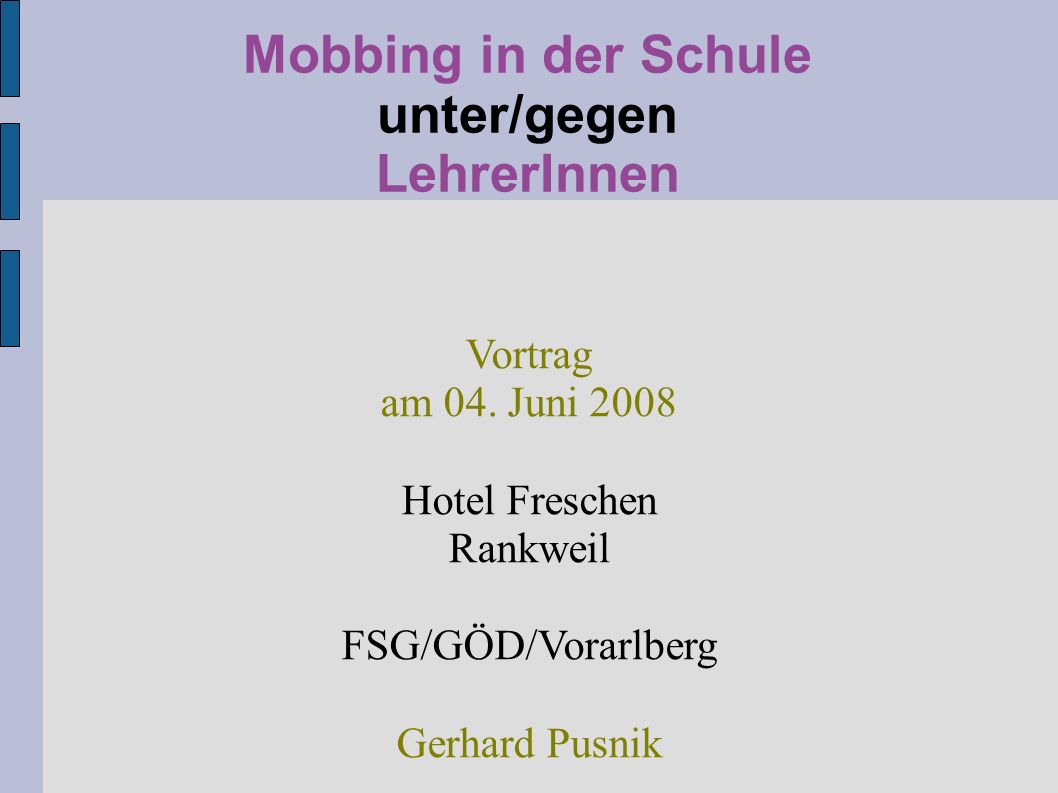 Mobbing in der Schule
unter/gegen
LehrerInnen

Vortrag
am 04. Juni 2008

Hotel Freschen
Rankweil

FSG/GÖD/Vorarlberg

Gerhard Pusnik